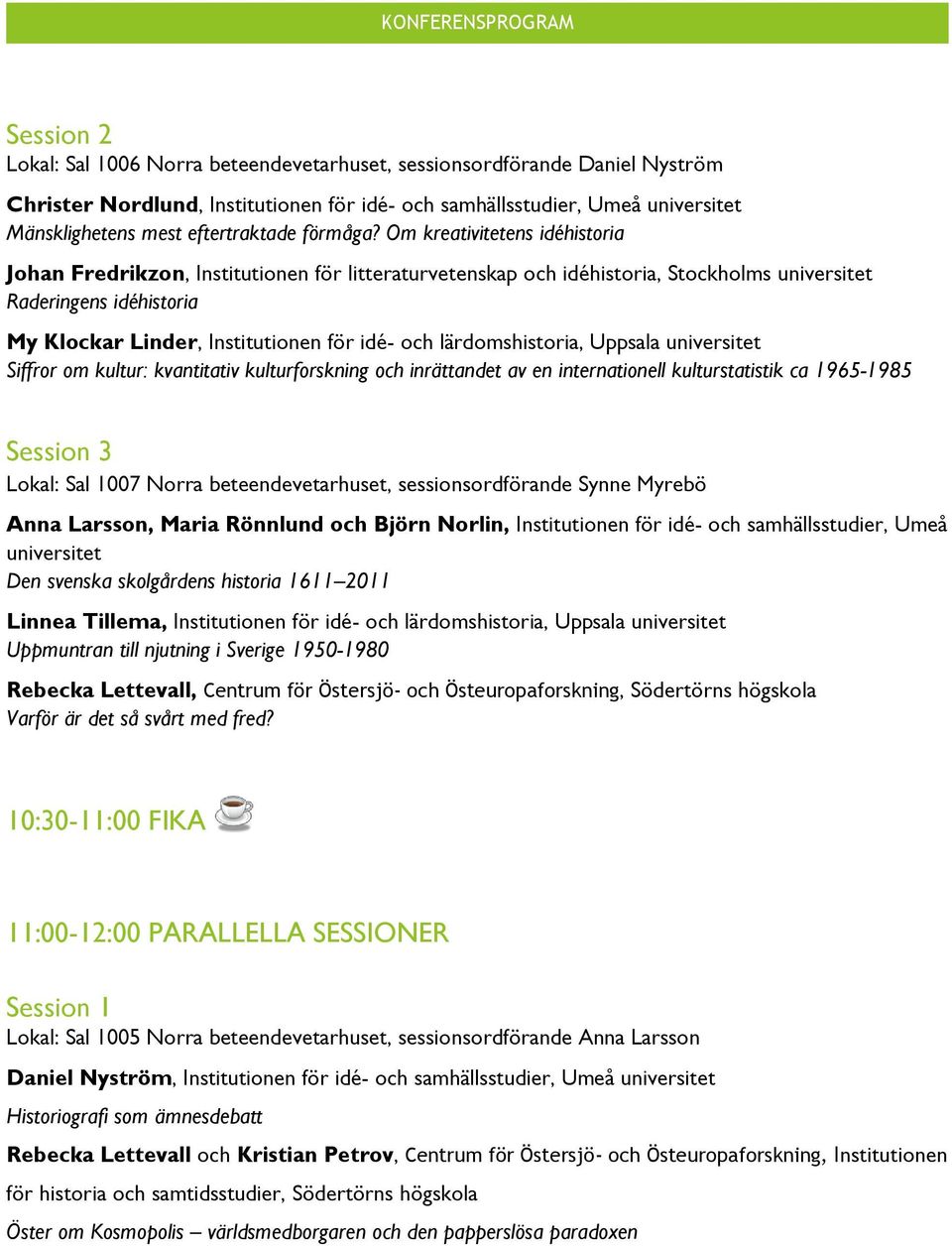 KONFERENSPROGRAM

Session 2
Lokal: Sal 1006 Norra beteendevetarhuset, sessionsordförande Daniel Nyström

Christer Nordlund, Institutionen för idé- och samhällsstudier, Umeå universitet
Mänsklighetens mest eftertraktade förmåga? Om kreativitetens idéhistoria

Johan Fredrikzon, Institutionen för litteraturvetenskap och idéhistoria, Stockholms universitet
Raderingens idéhistoria

My Klockar Linder, Institutionen för idé- och lärdomshistoria, Uppsala universitet
Siffror om kultur: kvantitativ kulturforskning och inrättandet av en internationell kulturstatistik ca 1965-1985

Session 3
Lokal: Sal 1007 Norra beteendevetarhuset, sessionsordförande Synne Myrebö

Anna Larsson, Maria Rönnlund och Björn Norlin, Institutionen för idé- och samhällsstudier, Umeå universitet
Den svenska skolgårdens historia 1611–2011

Linnea Tillema, Institutionen för idé- och lärdomshistoria, Uppsala universitet
Uppmuntran till njutning i Sverige 1950-1980

Rebecka Lettevall, Centrum för Östersjö- och Östeuropaforskning, Södertörns högskola
Varför är det så svårt med fred?

10:30-11:00 FIKA

11:00-12:00 PARALLELLA SESSIONER

Session 1
Lokal: Sal 1005 Norra beteendevetarhuset, sessionsordförande Anna Larsson

Daniel Nyström, Institutionen för idé- och samhällsstudier, Umeå universitet
Historiografi som ämnesdebatt

Rebecka Lettevall och Kristian Petrov, Centrum för Östersjö- och Östeuropaforskning, Institutionen för historia och samtidsstudier, Södertörns högskola
Öster om Kosmopolis – världsmedborgaren och den papperslösa paradoxen